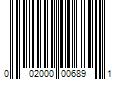 0 02000 00689 1